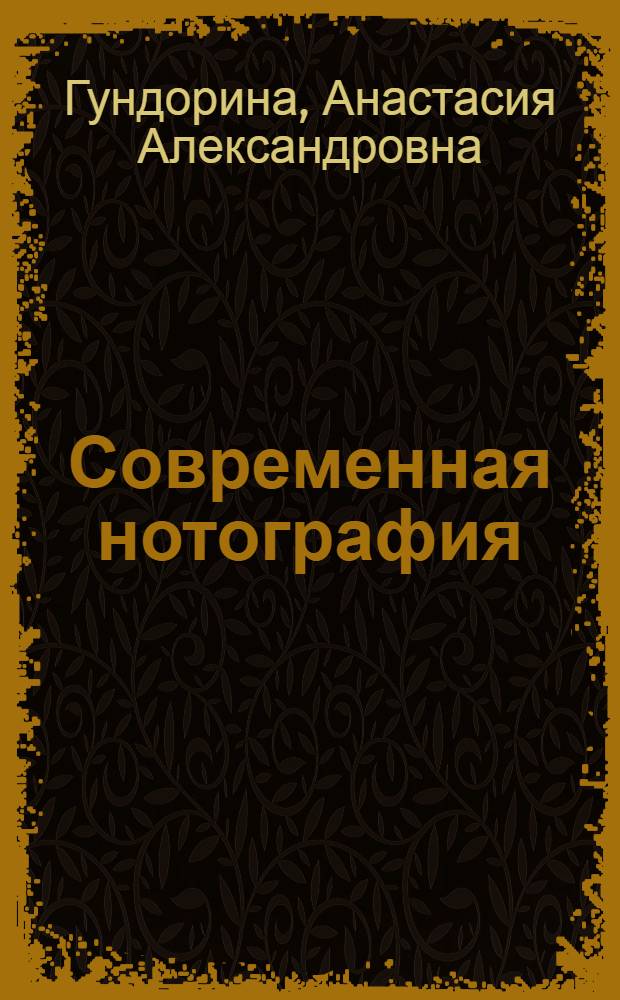 Гундорина, Анастасия Александровна

Современная нотография